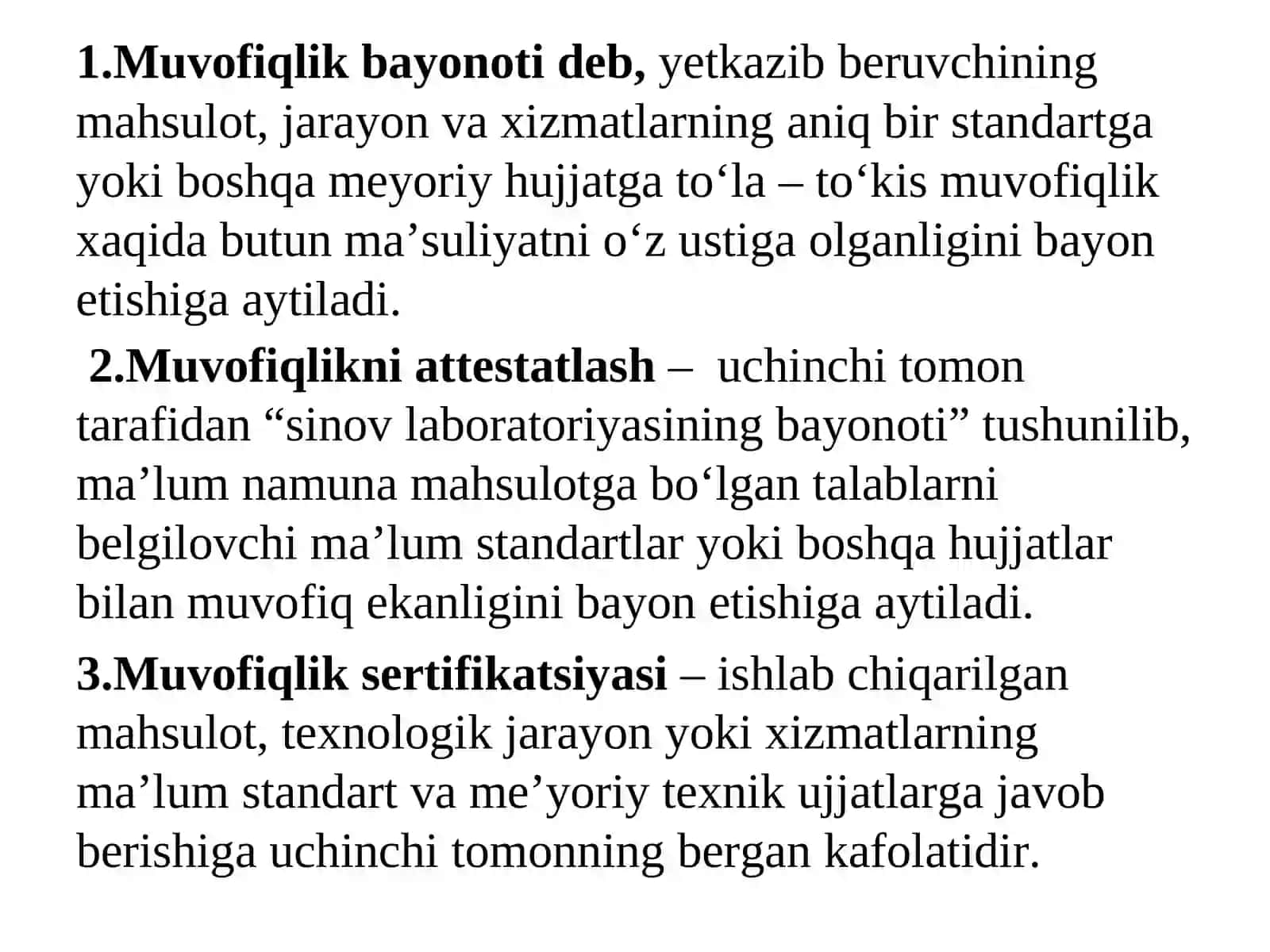 1.Muvofiqlik bayonoti deb, yetkazib beruvchining mahsulot, jarayon va xizmatlarning aniq bir standartga yoki boshqa meyoriy hujjatga to‘la – to‘kis muvofiqlik xaqida butun ma’suliyatni o‘z ustiga olganligini bayon etishiga aytiladi.

2.Muvofiqlikni attestatlash – uchinchi tomon tarafidan “sinov laboratoriyasining bayonoti” tushunilib, ma’lum namuna mahsulotga bo‘lgan talablarni belgilovchi ma’lum standartlar yoki boshqa hujjatlar bilan muvofiq ekanligini bayon etishiga aytiladi.

3.Muvofiqlik sertifikatsiyasi – ishlab chiqarilgan mahsulot, texnologik jarayon yoki xizmatlarning ma’lum standart va me’yoriy texnik ujjatlarga javob berishiga uchinchi tomonning bergan kafolatidir.